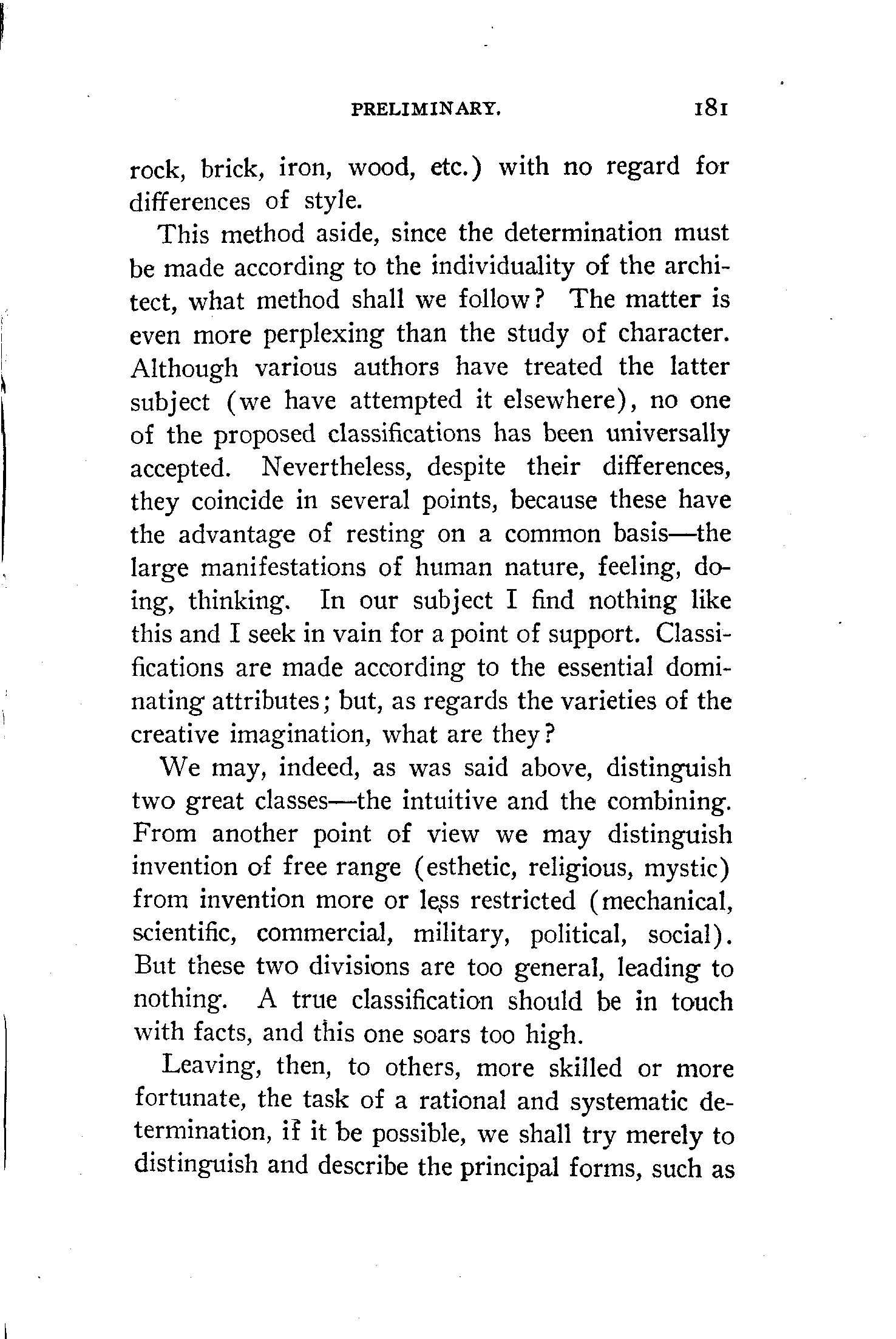 PRELIMINARY. 181

rock, brick, iron, wood, etc.) with no regard for differences of style.

This method aside, since the determination must be made according to the individuality of the architect, what method shall we follow? The matter is even more perplexing than the study of character. Although various authors have treated the latter subject (we have attempted it elsewhere), no one of the proposed classifications has been universally accepted. Nevertheless, despite their differences, they coincide in several points, because these have the advantage of resting on a common basis—the large manifestations of human nature, feeling, doing, thinking. In our subject I find nothing like this and I seek in vain for a point of support. Classifications are made according to the essential dominating attributes; but, as regards the varieties of the creative imagination, what are they?

We may, indeed, as was said above, distinguish two great classes—the intuitive and the combining. From another point of view we may distinguish invention of free range (esthetic, religious, mystic) from invention more or less restricted (mechanical, scientific, commercial, military, political, social). But these two divisions are too general, leading to nothing. A true classification should be in touch with facts, and this one soars too high.

Leaving, then, to others, more skilled or more fortunate, the task of a rational and systematic determination, if it be possible, we shall try merely to distinguish and describe the principal forms, such as